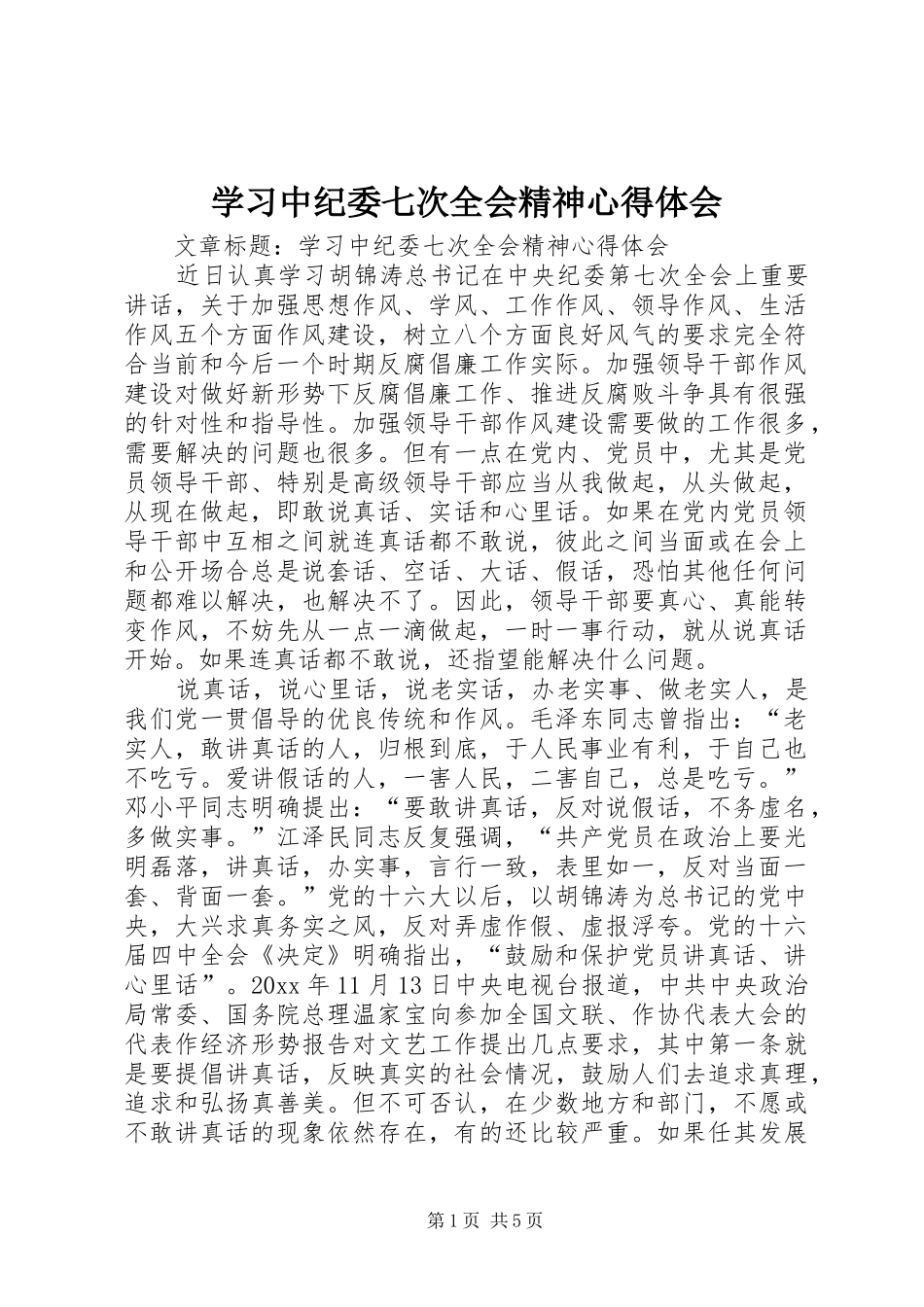 学习中纪委七次全会精神心得体会

文章标题：学习中纪委七次全会精神心得体会

近日认真学习胡锦涛总书记在中央纪委第七次全会上重要讲话，关于加强思想作风、学风、工作作风、领导作风、生活作风五个方面作风建设，树立八个方面良好风气的要求完全符合当前和今后一个时期反腐倡廉工作实际。加强领导干部作风建设对做好新形势下反腐倡廉工作、推进反腐败斗争具有很强的针对性和指导性。加强领导干部作风建设需要做的工作很多，需要解决的问题也很多。但有一点在党内、党员中，尤其是党员领导干部、特别是高级领导干部应当从我做起，从头做起，从现在做起，即敢说真话、实话和心里话。如果在党内党员领导干部中互相之间就连真话都不敢说，彼此之间当面或在会上和公开场合总是说套话、空话、大话、假话，恐怕其他任何问题都难以解决，也解决不了。因此，领导干部要真心、真能转变作风，不妨先从一点一滴做起，一时一事行动，就从说真话开始。如果连真话都不敢说，还指望能解决什么问题。

说真话，说心里话，说老实话，办老实事、做老实人，是我们党一贯倡导的优良传统和作风。毛泽东同志曾指出：“老实人，敢讲真话的人，归根到底，于人民事业有利，于自己也不吃亏。爱讲假话的人，一害人民，二害自己，总是吃亏。”邓小平同志明确提出：“要敢讲真话，反对说假话，不务虚名，多做实事。”江泽民同志反复强调，“共产党员在政治上要光明磊落，讲真话，办实事，言行一致，表里如一，反对当面一套、背面一套。”党的十六大以后，以胡锦涛为总书记的党中央，大兴求真务实之风，反对弄虚作假、虚报浮夸。党的十六届四中全会《决定》明确指出，“鼓励和保护党员讲真话、讲心里话”。20xx 年 11 月 13 日中央电视台报道，中共中央政治局常委、国务院总理温家宝向参加全国文联、作协代表大会的代表作经济形势报告对文艺工作提出几点要求，其中第一条就是要提倡讲真话，反映真实的社会情况，鼓励人们去追求真理，追求和弘扬真善美。但不可否认，在少数地方和部门，不愿或不敢讲真话的现象依然存在，有的还比较严重。如果任其发展

第 1 页 共 5 页